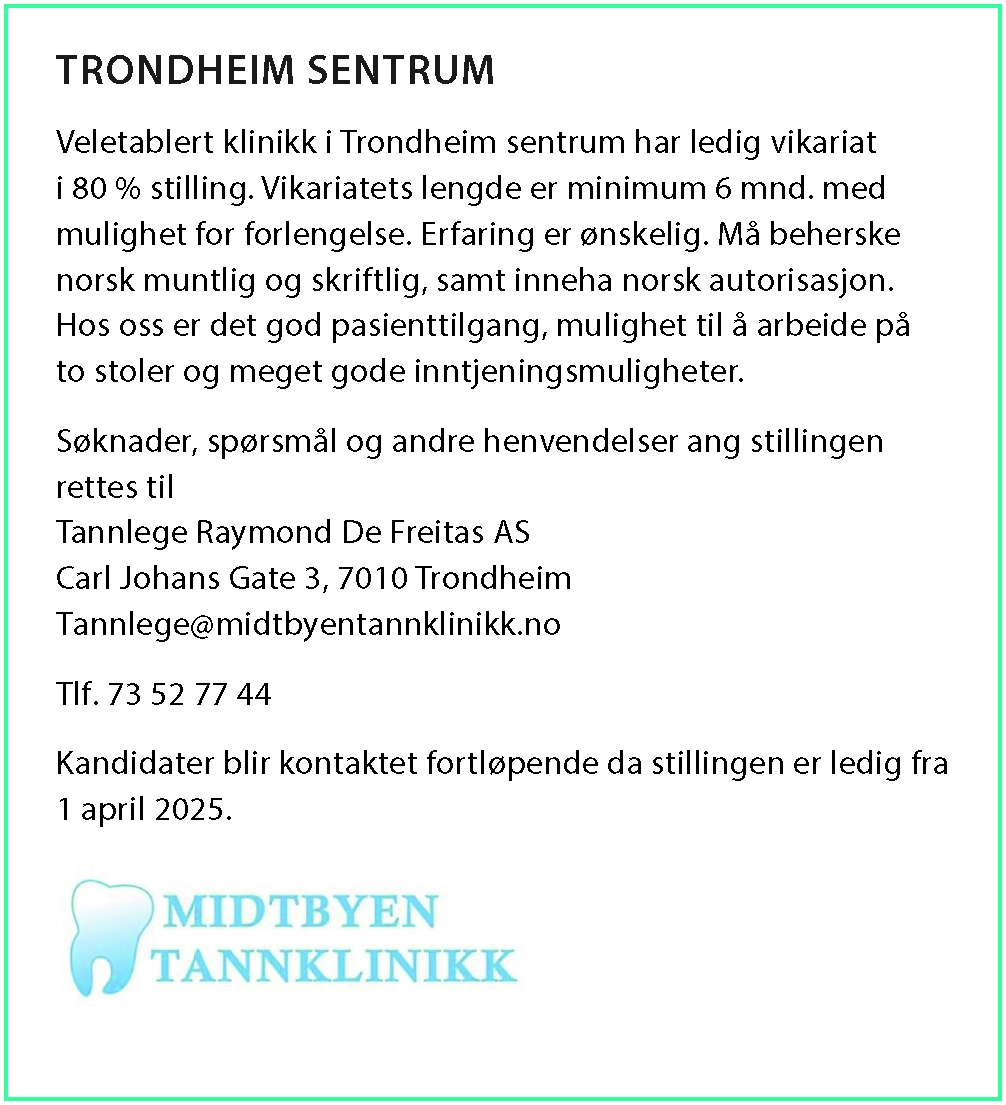 TRONDHEIM SENTRUM

Veletablert klinikk i Trondheim sentrum har ledig vikariat i 80 % stilling. Vikariatets lengde er minimum 6 mnd. med mulighet for forlengelse. Erfaring er ønskelig. Må beherske norsk muntlig og skriftlig, samt inneha norsk autorisasjon. Hos oss er det god pasienttilgang, mulighet til å arbeide på to stoler og meget gode inntjeningsmuligheter.

Søknader, spørsmål og andre henvendelser ang stillingen rettes til
Tannlege Raymond De Freitas AS
Carl Johans Gate 3, 7010 Trondheim
Tannlege@midtbyentannklinikk.no

Tlf. 73 52 77 44

Kandidater blir kontaktet fortløpende da stillingen er ledig fra 1 april 2025.

MIDTBYEN
TANNKLINIKK